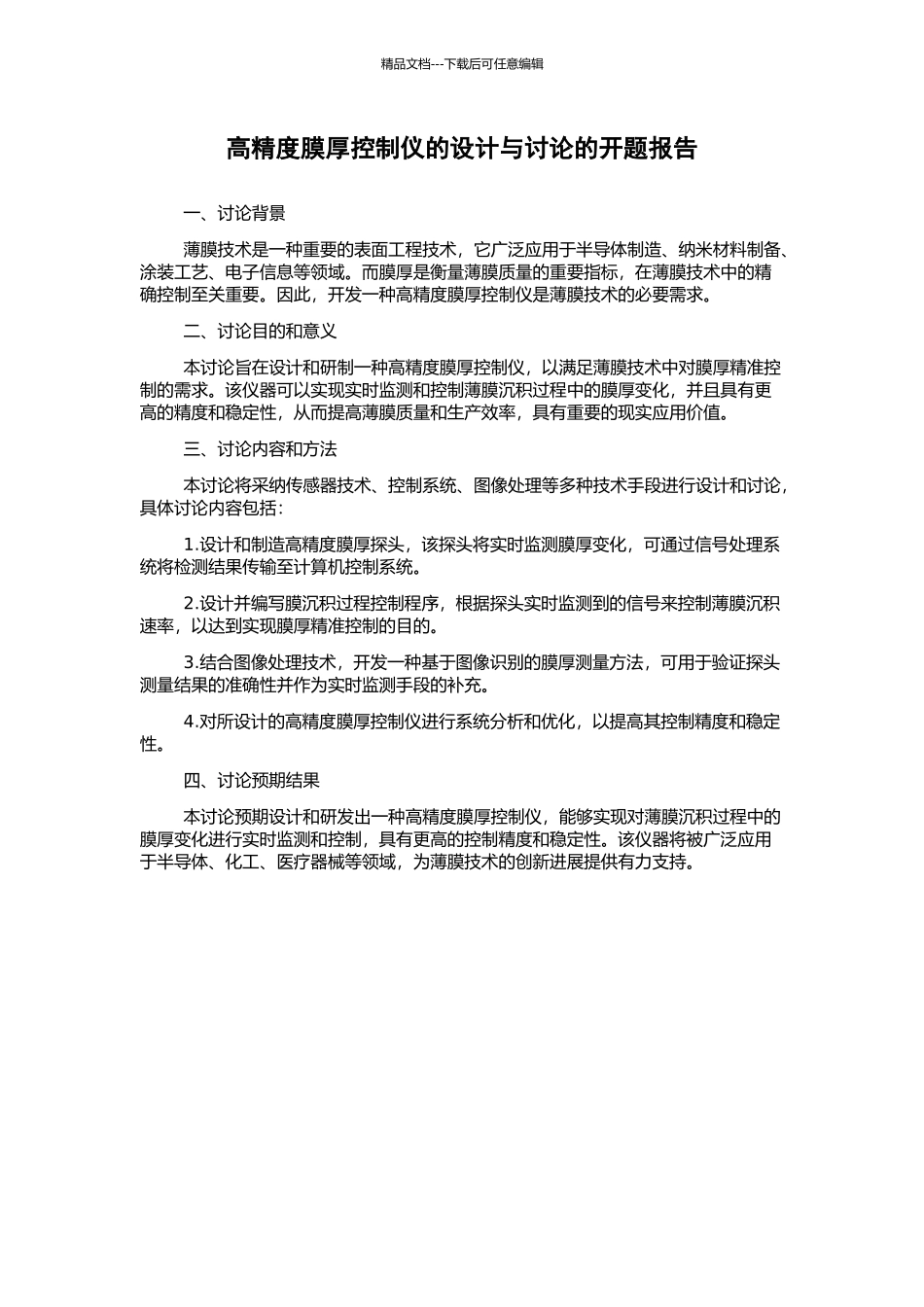 精品文档---下载后可任意编辑

高精度膜厚控制仪的设计与讨论的开题报告

一、讨论背景

薄膜技术是一种重要的表面工程技术，它广泛应用于半导体制造、纳米材料制备、涂装工艺、电子信息等领域。而膜厚是衡量薄膜质量的重要指标，在薄膜技术中的精确控制至关重要。因此，开发一种高精度膜厚控制仪是薄膜技术的必要需求。

二、讨论目的和意义

本讨论旨在设计和研制一种高精度膜厚控制仪，以满足薄膜技术中对膜厚精准控制的需求。该仪器可以实现实时监测和控制薄膜沉积过程中的膜厚变化，并且具有更高的精度和稳定性，从而提高薄膜质量和生产效率，具有重要的现实应用价值。

三、讨论内容和方法

本讨论将采纳传感器技术、控制系统、图像处理等多种技术手段进行设计和讨论，具体讨论内容包括：

1.设计和制造高精度膜厚探头，该探头将实时监测膜厚变化，可通过信号处理系统将检测结果传输至计算机控制系统。

2.设计并编写膜沉积过程控制程序，根据探头实时监测到的信号来控制薄膜沉积速率，以达到实现膜厚精准控制的目的。

3.结合图像处理技术，开发一种基于图像识别的膜厚测量方法，可用于验证探头测量结果的准确性并作为实时监测手段的补充。

4.对所设计的高精度膜厚控制仪进行系统分析和优化，以提高其控制精度和稳定性。

四、讨论预期结果

本讨论预期设计和研发出一种高精度膜厚控制仪，能够实现对薄膜沉积过程中的膜厚变化进行实时监测和控制，具有更高的控制精度和稳定性。该仪器将被广泛应用于半导体、化工、医疗器械等领域，为薄膜技术的创新进展提供有力支持。